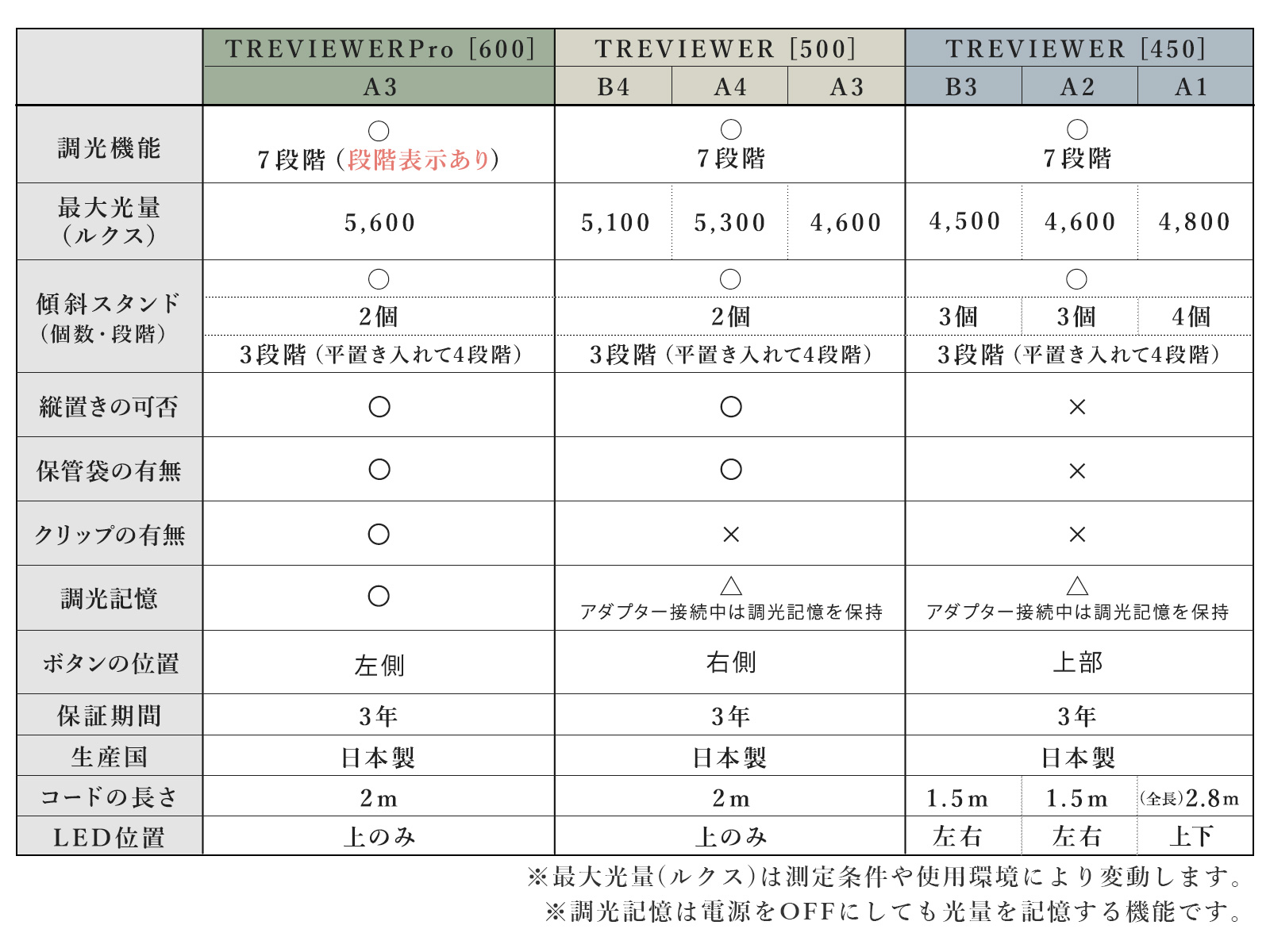 | | TREVIEWERPro [600] | TREVIEWER [500] | | | TREVIEWER [450] | | |
|---|---|---|---|---|---|---|---|
| | A3 | B4 | A4 | A3 | B3 | A2 | A1 |
| 調光機能 | ○ 7段階（段階表示あり） | ○ 7段階 | | | ○ 7段階 | | |
| 最大光量（ルクス） | 5,600 | 5,100 | 5,300 | 4,600 | 4,500 | 4,600 | 4,800 |
| 傾斜スタンド（個数・段階） | ○ | ○ | | | ○ | | |
| | 2個 | 2個 | | | 3個 | 3個 | 4個 |
| | 3段階（平置き入れて4段階） | 3段階（平置き入れて4段階） | | | 3段階（平置き入れて4段階） | | |
| 縦置きの可否 | ○ | ○ | | | × | | |
| 保管袋の有無 | ○ | ○ | | | × | | |
| クリップの有無 | ○ | × | | | × | | |
| 調光記憶 | ○ | △ アダプター接続中は調光記憶を保持 | | | △ アダプター接続中は調光記憶を保持 | | |
| ボタンの位置 | 左側 | 右側 | | | 上部 | | |
| 保証期間 | 3年 | 3年 | | | 3年 | | |
| 生産国 | 日本製 | 日本製 | | | 日本製 | | |
| コードの長さ | 2m | 2m | | | 1.5m | 1.5m | (全長)2.8m |
| LED位置 | 上のみ | 上のみ | | | 左右 | 左右 | 上下 |

※最大光量（ルクス）は測定条件や使用環境により変動します。
※調光記憶は電源をOFFにしても光量を記憶する機能です。